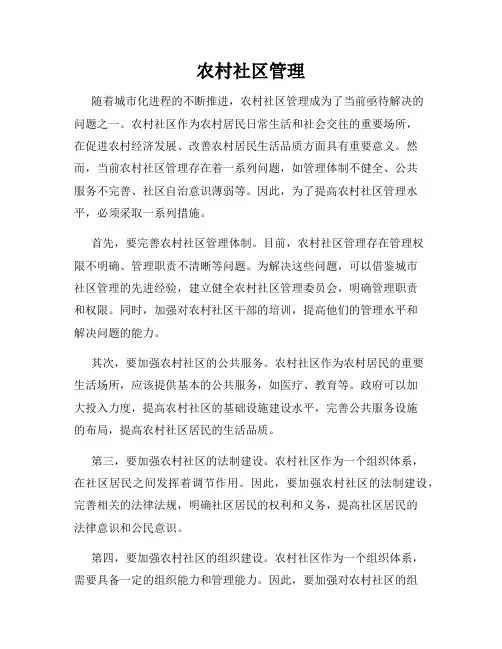 农村社区管理

随着城市化进程的不断推进，农村社区管理成为了当前亟待解决的问题之一。农村社区作为农村居民日常生活和社会交往的重要场所，在促进农村经济发展、改善农村居民生活品质方面具有重要意义。然而，当前农村社区管理存在着一系列问题，如管理体制不健全、公共服务不完善、社区自治意识薄弱等。因此，为了提高农村社区管理水平，必须采取一系列措施。

首先，要完善农村社区管理体制。目前，农村社区管理存在管理权限不明确、管理职责不清晰等问题。为解决这些问题，可以借鉴城市社区管理的先进经验，建立健全农村社区管理委员会，明确管理职责和权限。同时，加强对农村社区干部的培训，提高他们的管理水平和解决问题的能力。

其次，要加强农村社区的公共服务。农村社区作为农村居民的重要生活场所，应该提供基本的公共服务，如医疗、教育等。政府可以加大投入力度，提高农村社区的基础设施建设水平，完善公共服务设施的布局，提高农村社区居民的生活品质。

第三，要加强农村社区的法制建设。农村社区作为一个组织体系，在社区居民之间发挥着调节作用。因此，要加强农村社区的法制建设，完善相关的法律法规，明确社区居民的权利和义务，提高社区居民的法律意识和公民意识。

第四，要加强农村社区的组织建设。农村社区作为一个组织体系，需要具备一定的组织能力和管理能力。因此，要加强对农村社区的组